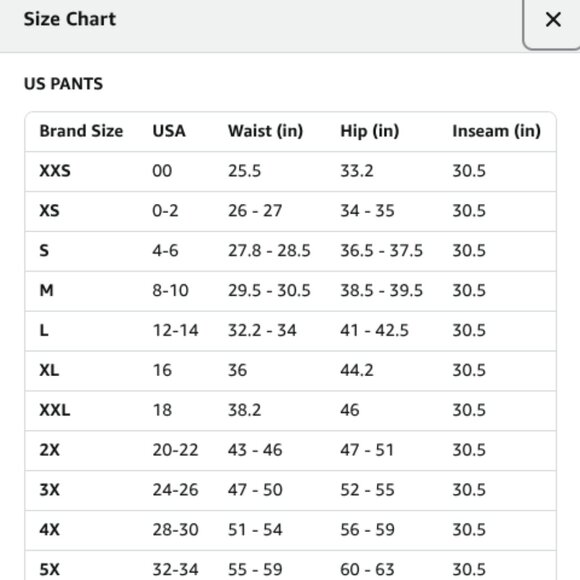 Size Chart

×

US PANTS

| Brand Size | USA | Waist (in) | Hip (in) | Inseam (in) |
|---|---|---|---|---|
| XXS | 00 | 25.5 | 33.2 | 30.5 |
| XS | 0-2 | 26 - 27 | 34 - 35 | 30.5 |
| S | 4-6 | 27.8 - 28.5 | 36.5 - 37.5 | 30.5 |
| M | 8-10 | 29.5 - 30.5 | 38.5 - 39.5 | 30.5 |
| L | 12-14 | 32.2 - 34 | 41 - 42.5 | 30.5 |
| XL | 16 | 36 | 44.2 | 30.5 |
| XXL | 18 | 38.2 | 46 | 30.5 |
| 2X | 20-22 | 43 - 46 | 47 - 51 | 30.5 |
| 3X | 24-26 | 47 - 50 | 52 - 55 | 30.5 |
| 4X | 28-30 | 51 - 54 | 56 - 59 | 30.5 |
| 5X | 32-34 | 55 - 59 | 60 - 63 | 30.5 |